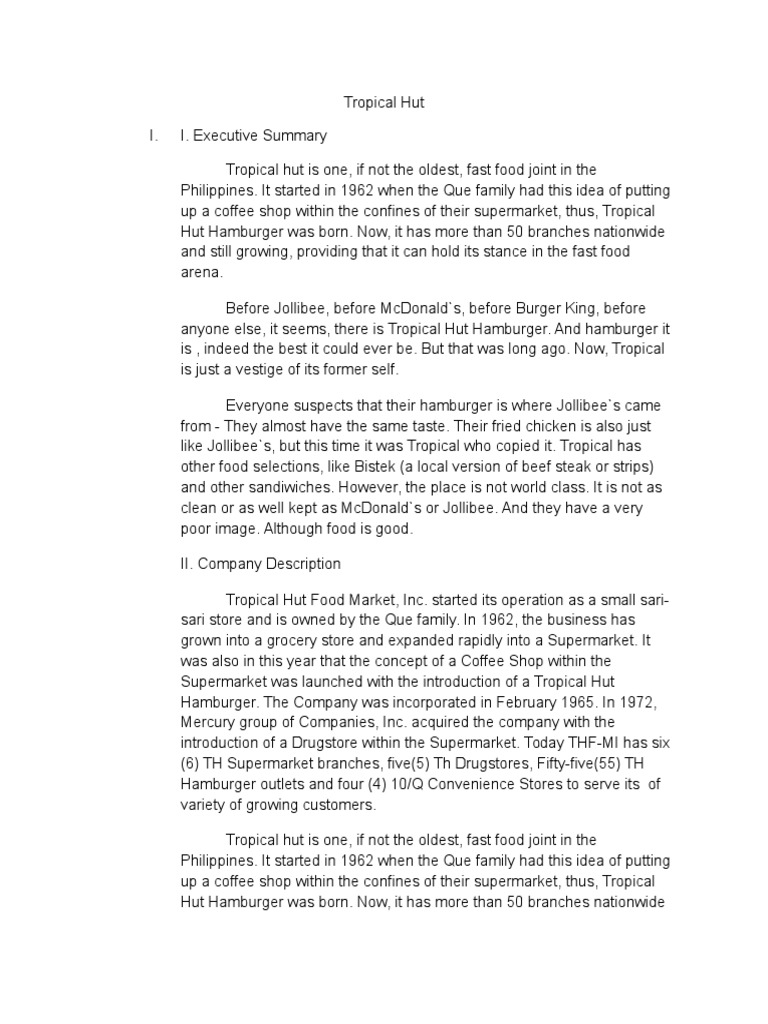 Tropical Hut

I. I. Executive Summary

Tropical hut is one, if not the oldest, fast food joint in the Philippines. It started in 1962 when the Que family had this idea of putting up a coffee shop within the confines of their supermarket, thus, Tropical Hut Hamburger was born. Now, it has more than 50 branches nationwide and still growing, providing that it can hold its stance in the fast food arena.

Before Jollibee, before McDonald`s, before Burger King, before anyone else, it seems, there is Tropical Hut Hamburger. And hamburger it is , indeed the best it could ever be. But that was long ago. Now, Tropical is just a vestige of its former self.

Everyone suspects that their hamburger is where Jollibee`s came from - They almost have the same taste. Their fried chicken is also just like Jollibee`s, but this time it was Tropical who copied it. Tropical has other food selections, like Bistek (a local version of beef steak or strips) and other sandiwiches. However, the place is not world class. It is not as clean or as well kept as McDonald`s or Jollibee. And they have a very poor image. Although food is good.

II. Company Description

Tropical Hut Food Market, Inc. started its operation as a small sari-sari store and is owned by the Que family. In 1962, the business has grown into a grocery store and expanded rapidly into a Supermarket. It was also in this year that the concept of a Coffee Shop within the Supermarket was launched with the introduction of a Tropical Hut Hamburger. The Company was incorporated in February 1965. In 1972, Mercury group of Companies, Inc. acquired the company with the introduction of a Drugstore within the Supermarket. Today THF-MI has six (6) TH Supermarket branches, five(5) Th Drugstores, Fifty-five(55) TH Hamburger outlets and four (4) 10/Q Convenience Stores to serve its of variety of growing customers.

Tropical hut is one, if not the oldest, fast food joint in the Philippines. It started in 1962 when the Que family had this idea of putting up a coffee shop within the confines of their supermarket, thus, Tropical Hut Hamburger was born. Now, it has more than 50 branches nationwide